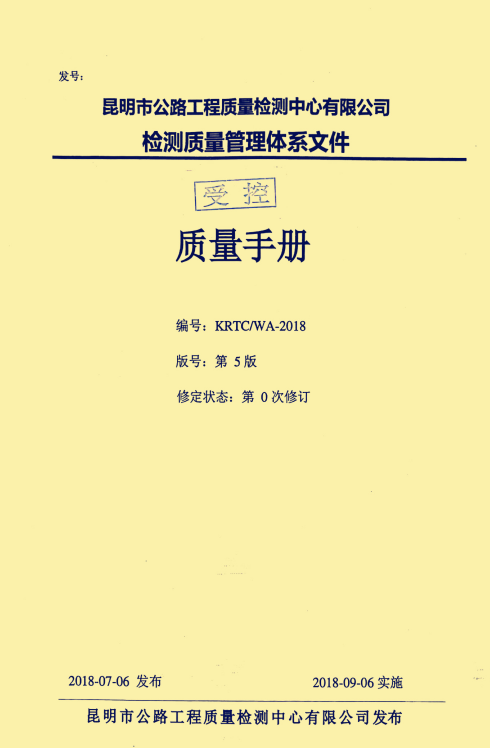 发号：

昆明市公路工程质量检测中心有限公司

检测质量管理体系文件

受控

质量手册

编号：KRTC/WA-2018

版号：第 5 版

修定状态：第 0 次修订

2018-07-06 发布

2018-09-06 实施

昆明市公路工程质量检测中心有限公司发布